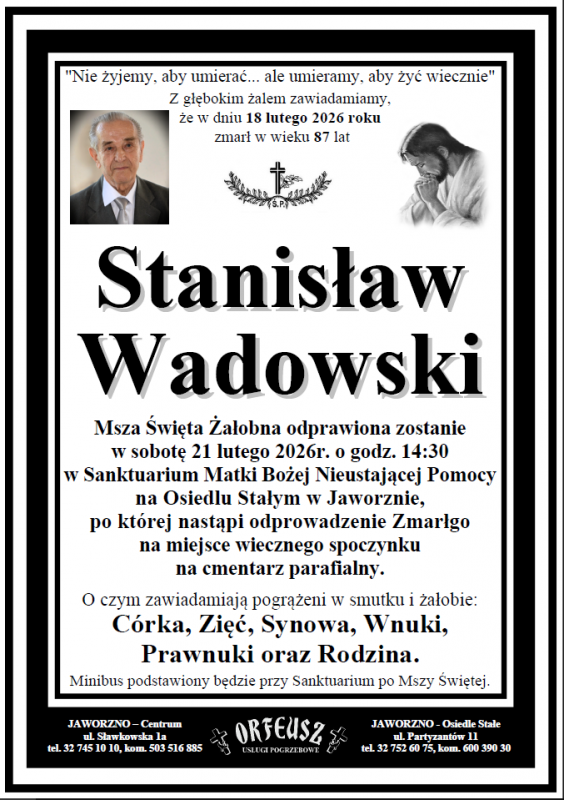 "Nie żyjemy, aby umierać... ale umieramy, aby żyć wiecznie"
Z głębokim żalem zawiadamiamy, że w dniu 18 lutego 2026 roku zmarł w wieku 87 lat

Ś.P.

Stanisław Wadowski

Msza Święta Żałobna odprawiona zostanie w sobotę 21 lutego 2026r. o godz. 14:30 w Sanktuarium Matki Bożej Nieustającej Pomocy na Osiedlu Stałym w Jaworznie, po której nastąpi odprowadzenie Zmarłgo na miejsce wiecznego spoczynku na cmentarz parafialny.

O czym zawiadamiają pogrążeni w smutku i żałobie:
Córka, Zięć, Synowa, Wnuki, Prawnuki oraz Rodzina.

Minibus podstawiony będzie przy Sanktuarium po Mszy Świętej.

JAWORZNO – Centrum
ul. Sławkowska 1a
tel. 32 745 10 10, kom. 503 516 885

ORFEUSZ
USŁUGI POGRZEBOWE

JAWORZNO - Osiedle Stałe
ul. Partyzantów 11
tel. 32 752 60 75, kom. 600 390 30